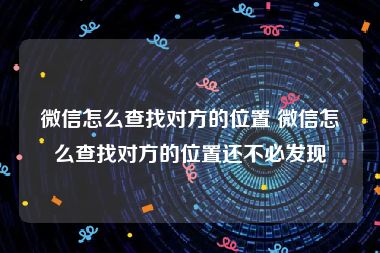 微信怎么查找对方的位置 微信怎么查找对方的位置还不必发现